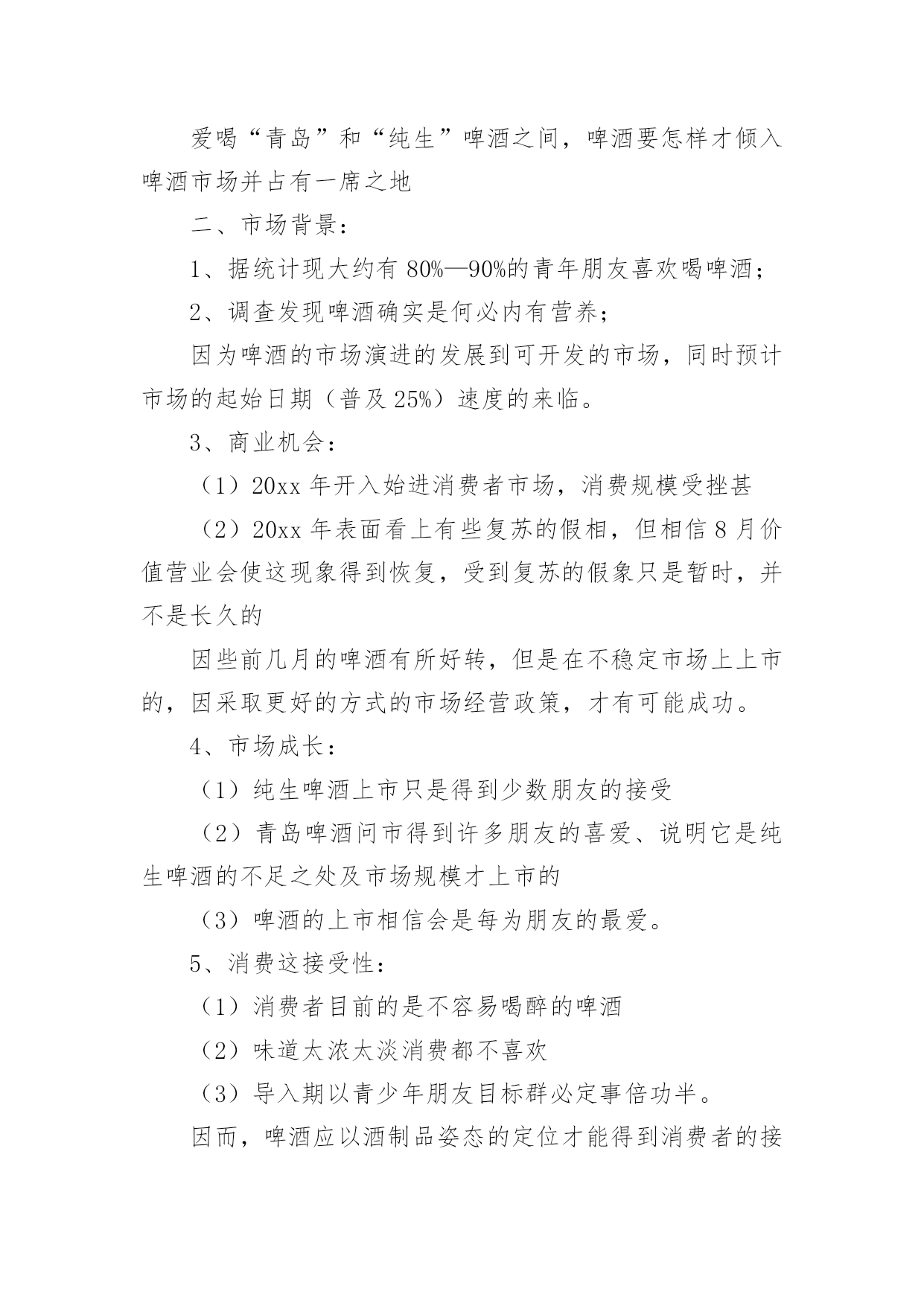 爱喝“青岛”和“纯生”啤酒之间，啤酒要怎样才倾入啤酒市场并占有一席之地

二、市场背景：

1、据统计现大约有 80%—90%的青年朋友喜欢喝啤酒；

2、调查发现啤酒确实是何必内有营养；

因为啤酒的市场演进的发展到可开发的市场，同时预计市场的起始日期（普及 25%）速度的来临。

3、商业机会：

（1）20xx 年开入始进消费者市场，消费规模受挫甚

（2）20xx 年表面看上有些复苏的假相，但相信 8 月价值营业会使这现象得到恢复，受到复苏的假象只是暂时，并不是长久的

因些前几月的啤酒有所好转，但是在不稳定市场上上市的，因采取更好的方式的市场经营政策，才有可能成功。

4、市场成长：

（1）纯生啤酒上市只是得到少数朋友的接受

（2）青岛啤酒问市得到许多朋友的喜爱、说明它是纯生啤酒的不足之处及市场规模才上市的

（3）啤酒的上市相信会是每为朋友的最爱。

5、消费这接受性：

（1）消费者目前的是不容易喝醉的啤酒

（2）味道太浓太淡消费都不喜欢

（3）导入期以青少年朋友目标群必定事倍功半。

因而，啤酒应以酒制品姿态的定位才能得到消费者的接